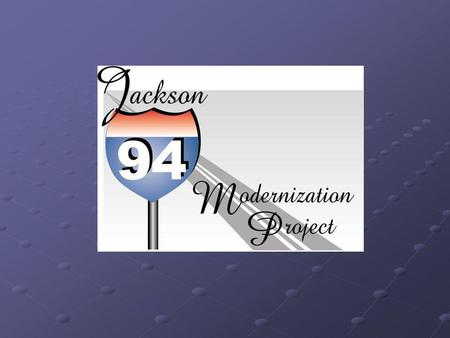 Jackson

94

Modernization Project